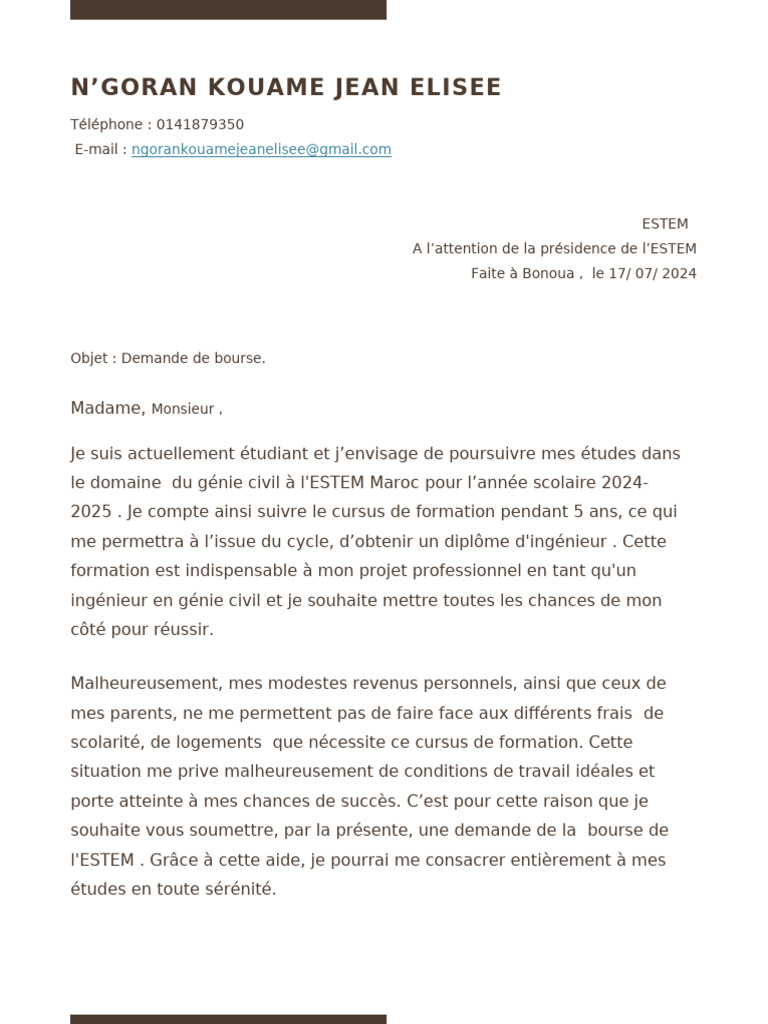 N’GORAN KOUAME JEAN ELISEE

Téléphone : 0141879350
E-mail : ngorankouamejeanelisee@gmail.com

ESTEM
A l’attention de la présidence de l’ESTEM
Faite à Bonoua , le 17/ 07/ 2024

Objet : Demande de bourse.

Madame, Monsieur ,

Je suis actuellement étudiant et j’envisage de poursuivre mes études dans le domaine du génie civil à l'ESTEM Maroc pour l’année scolaire 2024-2025 . Je compte ainsi suivre le cursus de formation pendant 5 ans, ce qui me permettra à l’issue du cycle, d’obtenir un diplôme d'ingénieur . Cette formation est indispensable à mon projet professionnel en tant qu'un ingénieur en génie civil et je souhaite mettre toutes les chances de mon côté pour réussir.

Malheureusement, mes modestes revenus personnels, ainsi que ceux de mes parents, ne me permettent pas de faire face aux différents frais de scolarité, de logements que nécessite ce cursus de formation. Cette situation me prive malheureusement de conditions de travail idéales et porte atteinte à mes chances de succès. C’est pour cette raison que je souhaite vous soumettre, par la présente, une demande de la bourse de l'ESTEM . Grâce à cette aide, je pourrai me consacrer entièrement à mes études en toute sérénité.